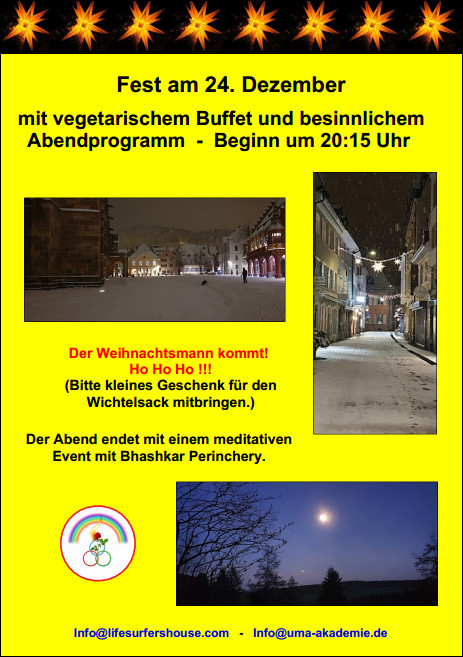 Fest am 24. Dezember

mit vegetarischem Buffet und besinnlichem Abendprogramm - Beginn um 20:15 Uhr

Der Weihnachtsmann kommt!
Ho Ho Ho !!!
(Bitte kleines Geschenk für den Wichtelsack mitbringen.)

Der Abend endet mit einem meditativen Event mit Bhashkar Perinchery.

Info@lifesurfershouse.com - Info@uma-akademie.de